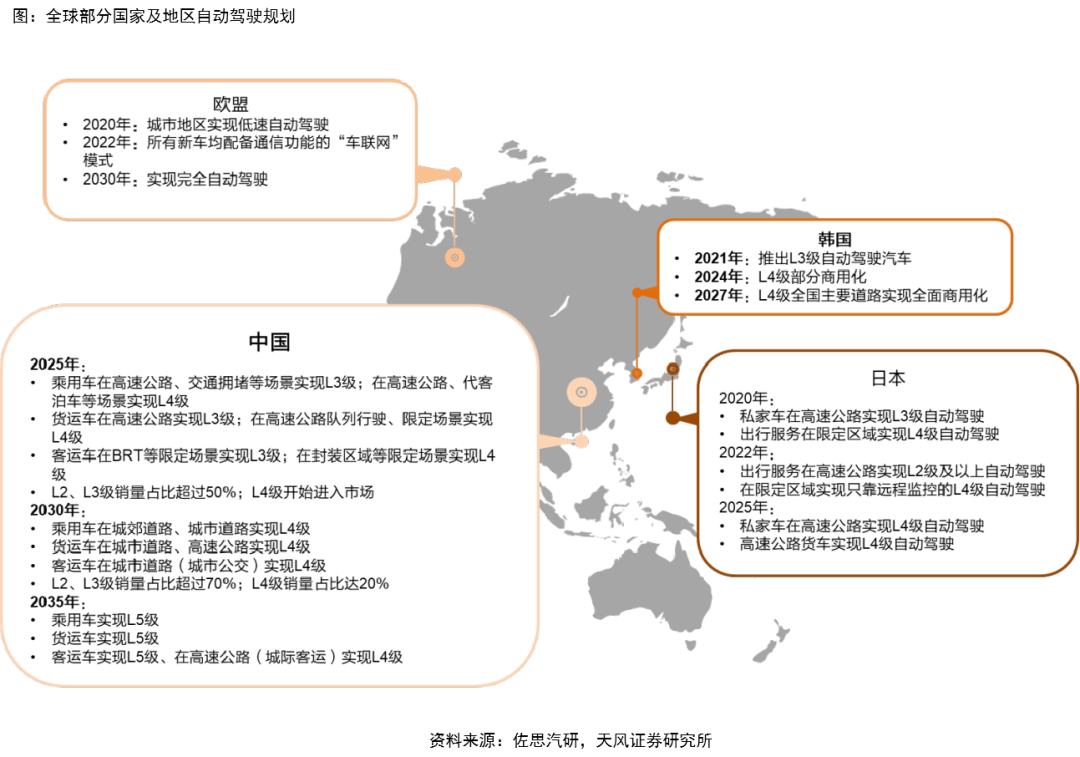 图：全球部分国家及地区自动驾驶规划

欧盟
• 2020年：城市地区实现低速自动驾驶
• 2022年：所有新车均配备通信功能的“车联网”模式
• 2030年：实现完全自动驾驶

韩国
• 2021年：推出L3级自动驾驶汽车
• 2024年：L4级部分商用化
• 2027年：L4级全国主要道路实现全面商用化

中国
2025年：
• 乘用车在高速公路、交通拥堵等场景实现L3级；在高速公路、代客泊车等场景实现L4级
• 货运车在高速公路实现L3级；在高速公路队列行驶、限定场景实现L4级
• 客运车在BRT等限定场景实现L3级；在封装区域等限定场景实现L4级
• L2、L3级销量占比超过50%；L4级开始进入市场
2030年：
• 乘用车在城郊道路、城市道路实现L4级
• 货运车在城市道路、高速公路实现L4级
• 客运车在城市道路（城市公交）实现L4级
• L2、L3级销量占比超过70%；L4级销量占比达20%
2035年：
• 乘用车实现L5级
• 货运车实现L5级
• 客运车实现L5级、在高速公路（城际客运）实现L4级

日本
2020年：
• 私家车在高速公路实现L3级自动驾驶
• 出行服务在限定区域实现L4级自动驾驶
2022年：
• 出行服务在高速公路实现L2级及以上自动驾驶
• 在限定区域实现只靠远程监控的L4级自动驾驶
2025年：
• 私家车在高速公路实现L4级自动驾驶
• 高速公路货车实现L4级自动驾驶

资料来源：佐思汽研，天风证券研究所